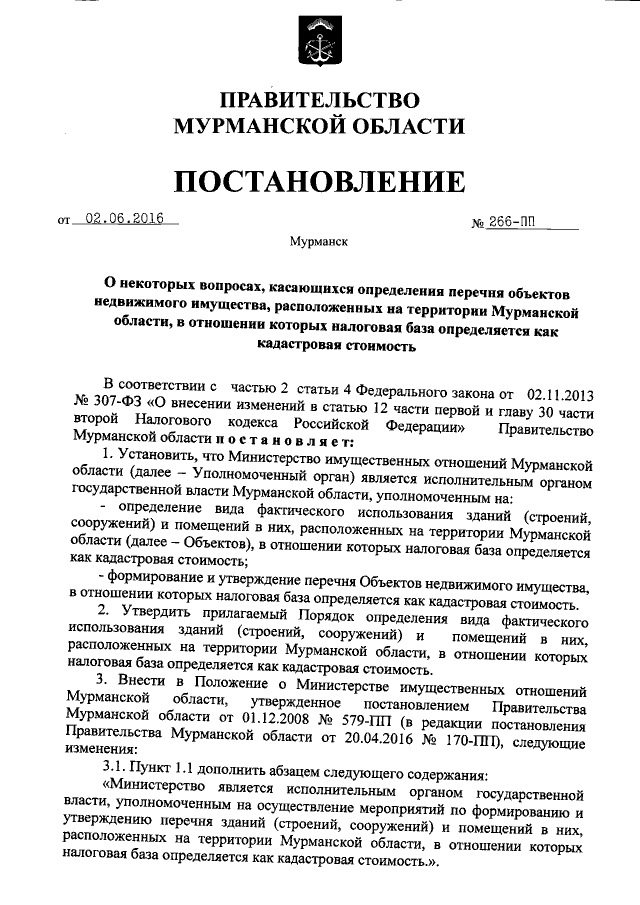 ПРАВИТЕЛЬСТВО
МУРМАНСКОЙ ОБЛАСТИ

ПОСТАНОВЛЕНИЕ

от 02.06.2016 № 266-ПП

Мурманск

О некоторых вопросах, касающихся определения перечня объектов недвижимого имущества, расположенных на территории Мурманской области, в отношении которых налоговая база определяется как кадастровая стоимость

В соответствии с частью 2 статьи 4 Федерального закона от 02.11.2013 № 307-ФЗ «О внесении изменений в статью 12 части первой и главу 30 части второй Налогового кодекса Российской Федерации» Правительство Мурманской области постановляет:

1. Установить, что Министерство имущественных отношений Мурманской области (далее – Уполномоченный орган) является исполнительным органом государственной власти Мурманской области, уполномоченным на:

- определение вида фактического использования зданий (строений, сооружений) и помещений в них, расположенных на территории Мурманской области (далее – Объектов), в отношении которых налоговая база определяется как кадастровая стоимость;

- формирование и утверждение перечня Объектов недвижимого имущества, в отношении которых налоговая база определяется как кадастровая стоимость.

2. Утвердить прилагаемый Порядок определения вида фактического использования зданий (строений, сооружений) и помещений в них, расположенных на территории Мурманской области, в отношении которых налоговая база определяется как кадастровая стоимость.

3. Внести в Положение о Министерстве имущественных отношений Мурманской области, утвержденное постановлением Правительства Мурманской области от 01.12.2008 № 579-ПП (в редакции постановления Правительства Мурманской области от 20.04.2016 № 170-ПП), следующие изменения:

3.1. Пункт 1.1 дополнить абзацем следующего содержания:

«Министерство является исполнительным органом государственной власти, уполномоченным на осуществление мероприятий по формированию и утверждению перечня зданий (строений, сооружений) и помещений в них, расположенных на территории Мурманской области, в отношении которых налоговая база определяется как кадастровая стоимость.».